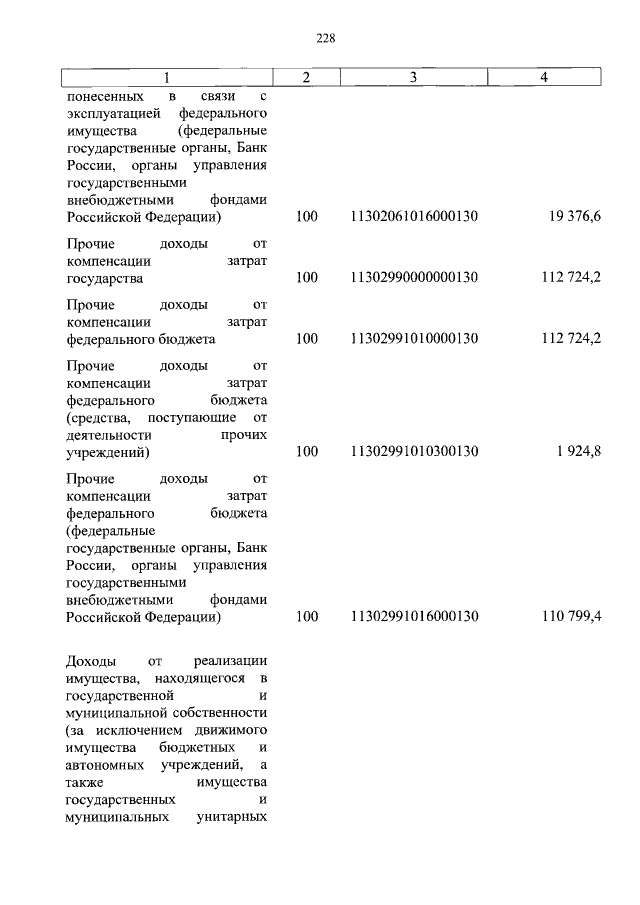 228

| 1 | 2 | 3 | 4 |
|---|---|---|---|
| понесенных в связи с эксплуатацией федерального имущества (федеральные государственные органы, Банк России, органы управления государственными внебюджетными фондами Российской Федерации) | 100 | 11302061016000130 | 19 376,6 |
| Прочие доходы от компенсации затрат государства | 100 | 11302990000000130 | 112 724,2 |
| Прочие доходы от компенсации затрат федерального бюджета | 100 | 11302991010000130 | 112 724,2 |
| Прочие доходы от компенсации затрат федерального бюджета (средства, поступающие от деятельности прочих учреждений) | 100 | 11302991010300130 | 1 924,8 |
| Прочие доходы от компенсации затрат федерального бюджета (федеральные государственные органы, Банк России, органы управления государственными внебюджетными фондами Российской Федерации) | 100 | 11302991016000130 | 110 799,4 |
| Доходы от реализации имущества, находящегося в государственной и муниципальной собственности (за исключением движимого имущества бюджетных и автономных учреждений, а также имущества государственных и муниципальных унитарных | | | |